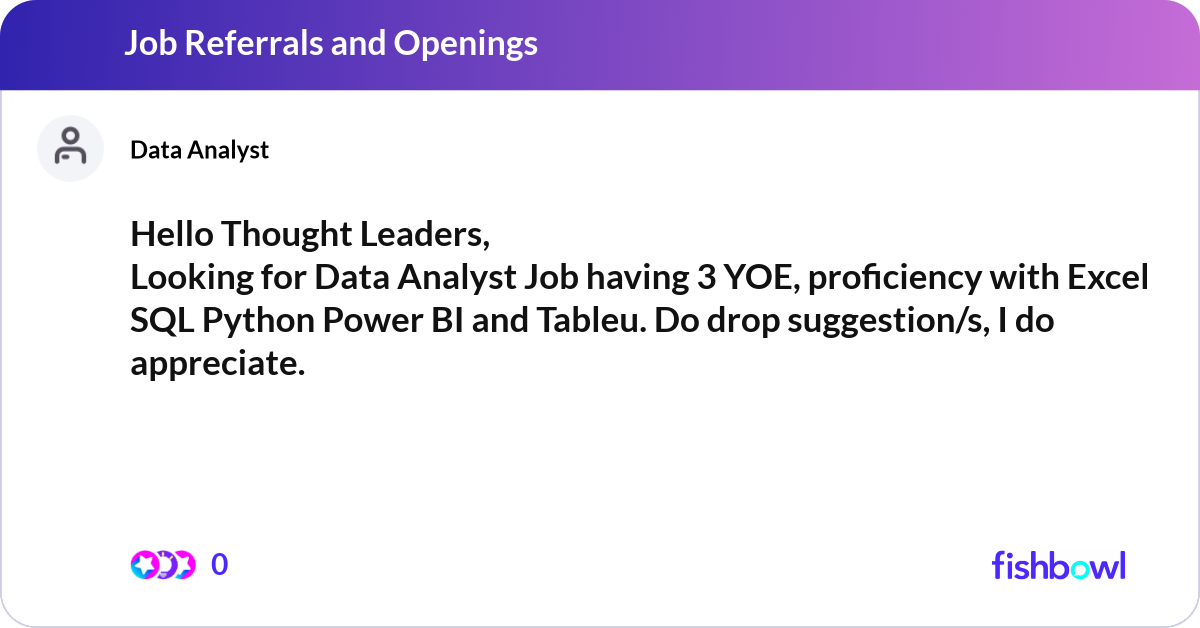 Job Referrals and Openings

Data Analyst

Hello Thought Leaders,
Looking for Data Analyst Job having 3 YOE, proficiency with Excel SQL Python Power BI and Tableu. Do drop suggestion/s, I do appreciate.

0

fishbowl